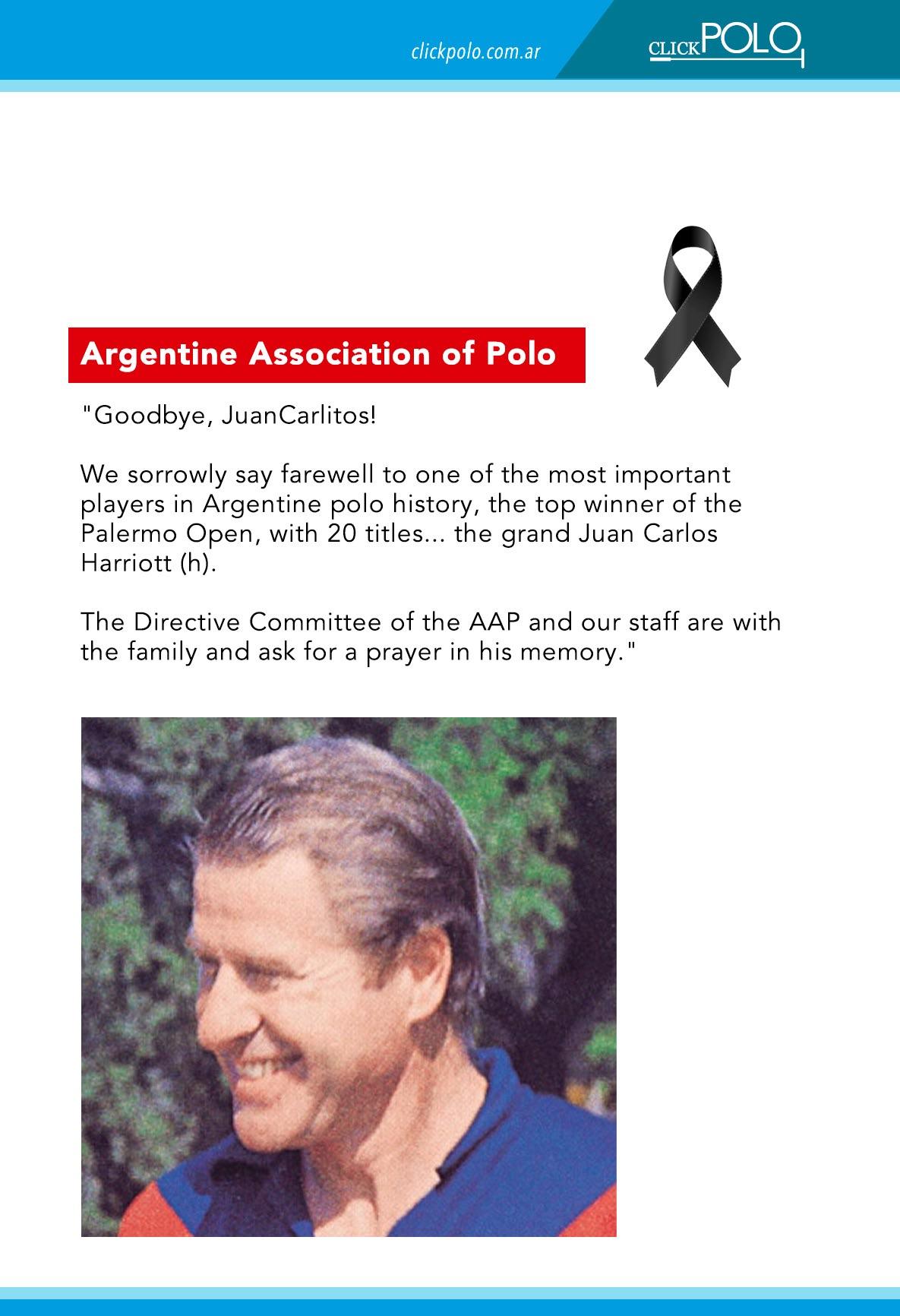 clickpolo.com.ar

CLICKPOLO

Argentine Association of Polo

"Goodbye, JuanCarlitos!

We sorrowly say farewell to one of the most important players in Argentine polo history, the top winner of the Palermo Open, with 20 titles... the grand Juan Carlos Harriott (h).

The Directive Committee of the AAP and our staff are with the family and ask for a prayer in his memory."